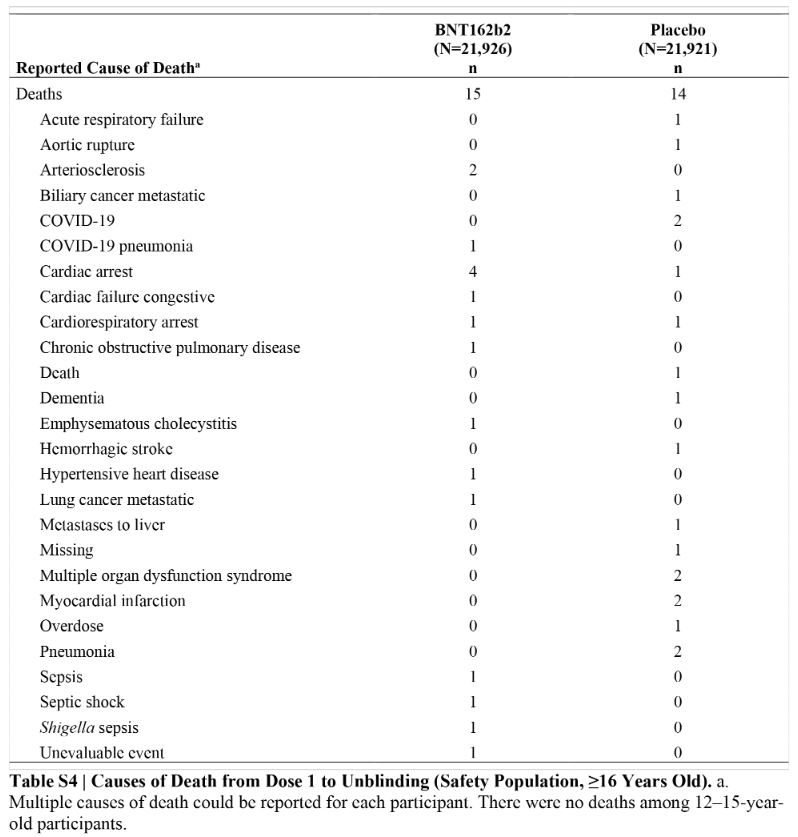 | Reported Cause of Death$^a$ | BNT162b2 (N=21,926) n | Placebo (N=21,921) n |
|---|---|---|
| Deaths | 15 | 14 |
| Acute respiratory failure | 0 | 1 |
| Aortic rupture | 0 | 1 |
| Arteriosclerosis | 2 | 0 |
| Biliary cancer metastatic | 0 | 1 |
| COVID-19 | 0 | 2 |
| COVID-19 pneumonia | 1 | 0 |
| Cardiac arrest | 4 | 1 |
| Cardiac failure congestive | 1 | 0 |
| Cardiorespiratory arrest | 1 | 1 |
| Chronic obstructive pulmonary disease | 1 | 0 |
| Death | 0 | 1 |
| Dementia | 0 | 1 |
| Emphysematous cholecystitis | 1 | 0 |
| Hemorrhagic stroke | 0 | 1 |
| Hypertensive heart disease | 1 | 0 |
| Lung cancer metastatic | 1 | 0 |
| Metastases to liver | 0 | 1 |
| Missing | 0 | 1 |
| Multiple organ dysfunction syndrome | 0 | 2 |
| Myocardial infarction | 0 | 2 |
| Overdose | 0 | 1 |
| Pneumonia | 0 | 2 |
| Sepsis | 1 | 0 |
| Septic shock | 1 | 0 |
| Shigella sepsis | 1 | 0 |
| Unevaluable event | 1 | 0 |

Table S4 | Causes of Death from Dose 1 to Unblinding (Safety Population, ≥16 Years Old). a. Multiple causes of death could be reported for each participant. There were no deaths among 12–15-year-old participants.